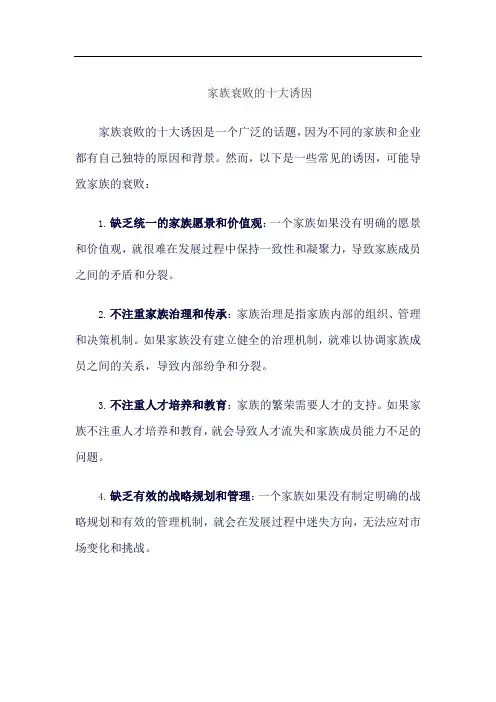 家族衰败的十大诱因

家族衰败的十大诱因是一个广泛的话题，因为不同的家族和企业都有自己独特的原因和背景。然而，以下是一些常见的诱因，可能导致家族的衰败：

1. 缺乏统一的家族愿景和价值观：一个家族如果没有明确的愿景和价值观，就很难在发展过程中保持一致性和凝聚力，导致家族成员之间的矛盾和分裂。

2. 不注重家族治理和传承：家族治理是指家族内部的组织、管理和决策机制。如果家族没有建立健全的治理机制，就难以协调家族成员之间的关系，导致内部纷争和分裂。

3. 不注重人才培养和教育：家族的繁荣需要人才的支持。如果家族不注重人才培养和教育，就会导致人才流失和家族成员能力不足的问题。

4. 缺乏有效的战略规划和管理：一个家族如果没有制定明确的战略规划和有效的管理机制，就会在发展过程中迷失方向，无法应对市场变化和挑战。